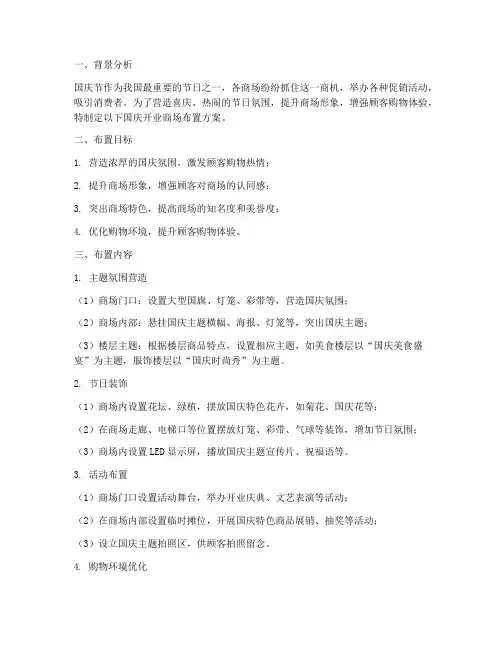 一、背景分析

国庆节作为我国最重要的节日之一，各商场纷纷抓住这一商机，举办各种促销活动，吸引消费者。为了营造喜庆、热闹的节日氛围，提升商场形象，增强顾客购物体验，特制定以下国庆开业商场布置方案。

二、布置目标

1. 营造浓厚的国庆氛围，激发顾客购物热情；

2. 提升商场形象，增强顾客对商场的认同感；

3. 突出商场特色，提高商场的知名度和美誉度；

4. 优化购物环境，提升顾客购物体验。

三、布置内容

1. 主题氛围营造

（1）商场门口：设置大型国旗、灯笼、彩带等，营造国庆氛围；

（2）商场内部：悬挂国庆主题横幅、海报、灯笼等，突出国庆主题；

（3）楼层主题：根据楼层商品特点，设置相应主题，如美食楼层以“国庆美食盛宴”为主题，服饰楼层以“国庆时尚秀”为主题。

2. 节日装饰

（1）商场内设置花坛、绿植，摆放国庆特色花卉，如菊花、国庆花等；

（2）在商场走廊、电梯口等位置摆放灯笼、彩带、气球等装饰，增加节日氛围；

（3）商场内设置 LED 显示屏，播放国庆主题宣传片、祝福语等。

3. 活动布置

（1）商场门口设置活动舞台，举办开业庆典、文艺表演等活动；

（2）在商场内部设置临时摊位，开展国庆特色商品展销、抽奖等活动；

（3）设立国庆主题拍照区，供顾客拍照留念。

4. 购物环境优化